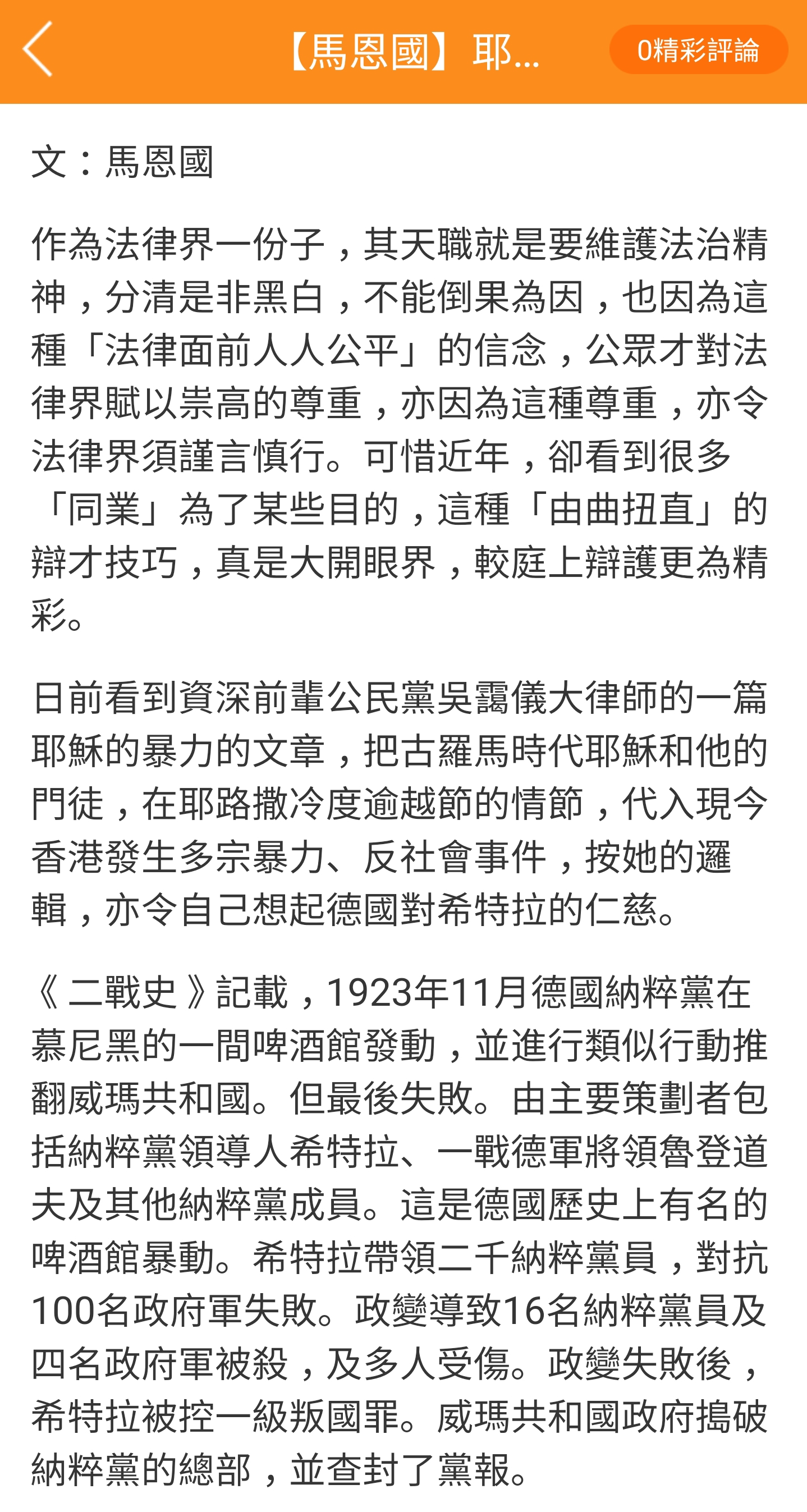 【馬恩國】耶...

0精彩評論

文：馬恩國

作為法律界一份子，其天職就是要維護法治精神，分清是非黑白，不能倒果為因，也因為這種「法律面前人人公平」的信念，公眾才對法律界賦以崇高的尊重，亦因為這種尊重，亦令法律界須謹言慎行。可惜近年，卻看到很多「同業」為了某些目的，這種「由曲扭直」的辯才技巧，真是大開眼界，較庭上辯護更為精彩。

日前看到資深前輩公民黨吳靄儀大律師的一篇耶穌的暴力的文章，把古羅馬時代耶穌和他的門徒，在耶路撒冷度逾越節的情節，代入現今香港發生多宗暴力、反社會事件，按她的邏輯，亦令自己想起德國對希特拉的仁慈。

《二戰史》記載，1923年11月德國納粹黨在慕尼黑的一間啤酒館發動，並進行類似行動推翻威瑪共和國。但最後失敗。由主要策劃者包括納粹黨領導人希特拉、一戰德軍將領魯登道夫及其他納粹黨成員。這是德國歷史上有名的啤酒館暴動。希特拉帶領二千納粹黨員，對抗100名政府軍失敗。政變導致16名納粹黨員及四名政府軍被殺，及多人受傷。政變失敗後，希特拉被控一級叛國罪。威瑪共和國政府搗破納粹黨的總部，並查封了黨報。